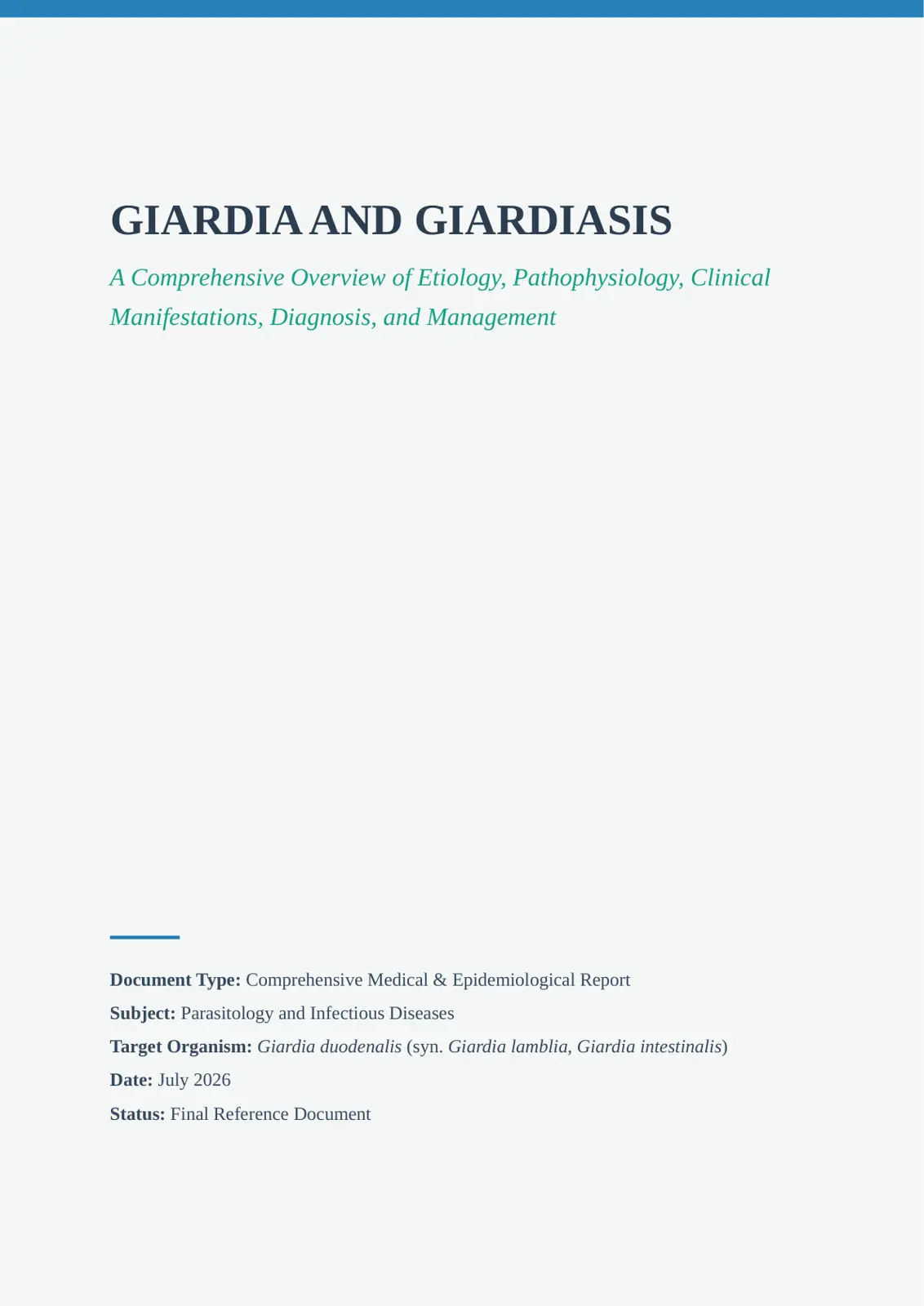 GIARDIA AND GIARDIASIS

A Comprehensive Overview of Etiology, Pathophysiology, Clinical Manifestations, Diagnosis, and Management

Document Type: Comprehensive Medical & Epidemiological Report
Subject: Parasitology and Infectious Diseases
Target Organism: Giardia duodenalis (syn. Giardia lamblia, Giardia intestinalis)
Date: July 2026
Status: Final Reference Document